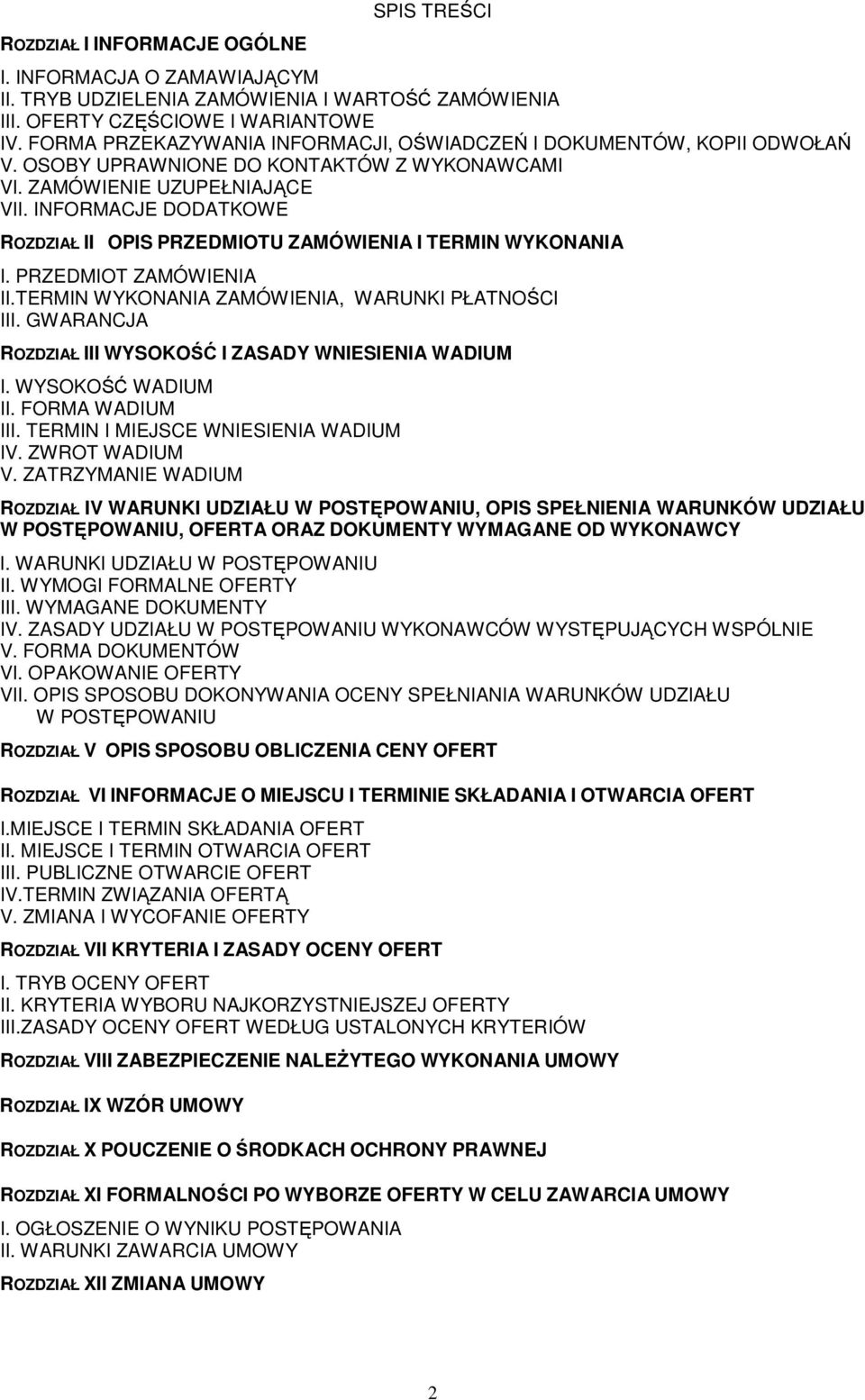 SPIS TREŚCI

ROZDZIAŁ I INFORMACJE OGÓLNE

I. INFORMACJA O ZAMAWIAJĄCYM
II. TRYB UDZIELENIA ZAMÓWIENIA I WARTOŚĆ ZAMÓWIENIA
III. OFERTY CZĘŚCIOWE I WARIANTOWE
IV. FORMA PRZEKAZYWANIA INFORMACJI, OŚWIADCZEŃ I DOKUMENTÓW, KOPII ODWOŁAŃ
V. OSOBY UPRAWNIONE DO KONTAKTÓW Z WYKONAWCAMI
VI. ZAMÓWIENIE UZUPEŁNIAJĄCE
VII. INFORMACJE DODATKOWE

ROZDZIAŁ II OPIS PRZEDMIOTU ZAMÓWIENIA I TERMIN WYKONANIA

I. PRZEDMIOT ZAMÓWIENIA
II.TERMIN WYKONANIA ZAMÓWIENIA, WARUNKI PŁATNOŚCI
III. GWARANCJA

ROZDZIAŁ III WYSOKOŚĆ I ZASADY WNIESIENIA WADIUM

I. WYSOKOŚĆ WADIUM
II. FORMA WADIUM
III. TERMIN I MIEJSCE WNIESIENIA WADIUM
IV. ZWROT WADIUM
V. ZATRZYMANIE WADIUM

ROZDZIAŁ IV WARUNKI UDZIAŁU W POSTĘPOWANIU, OPIS SPEŁNIENIA WARUNKÓW UDZIAŁU W POSTĘPOWANIU, OFERTA ORAZ DOKUMENTY WYMAGANE OD WYKONAWCY

I. WARUNKI UDZIAŁU W POSTĘPOWANIU
II. WYMOGI FORMALNE OFERTY
III. WYMAGANE DOKUMENTY
IV. ZASADY UDZIAŁU W POSTĘPOWANIU WYKONAWCÓW WYSTĘPUJĄCYCH WSPÓLNIE
V. FORMA DOKUMENTÓW
VI. OPAKOWANIE OFERTY
VII. OPIS SPOSOBU DOKONYWANIA OCENY SPEŁNIANIA WARUNKÓW UDZIAŁU W POSTĘPOWANIU

ROZDZIAŁ V OPIS SPOSOBU OBLICZENIA CENY OFERT

ROZDZIAŁ VI INFORMACJE O MIEJSCU I TERMINIE SKŁADANIA I OTWARCIA OFERT

I.MIEJSCE I TERMIN SKŁADANIA OFERT
II. MIEJSCE I TERMIN OTWARCIA OFERT
III. PUBLICZNE OTWARCIE OFERT
IV.TERMIN ZWIĄZANIA OFERTĄ
V. ZMIANA I WYCOFANIE OFERTY

ROZDZIAŁ VII KRYTERIA I ZASADY OCENY OFERT

I. TRYB OCENY OFERT
II. KRYTERIA WYBORU NAJKORZYSTNIEJSZEJ OFERTY
III.ZASADY OCENY OFERT WEDŁUG USTALONYCH KRYTERIÓW

ROZDZIAŁ VIII ZABEZPIECZENIE NALEŻYTEGO WYKONANIA UMOWY

ROZDZIAŁ IX WZÓR UMOWY

ROZDZIAŁ X POUCZENIE O ŚRODKACH OCHRONY PRAWNEJ

ROZDZIAŁ XI FORMALNOŚCI PO WYBORZE OFERTY W CELU ZAWARCIA UMOWY

I. OGŁOSZENIE O WYNIKU POSTĘPOWANIA
II. WARUNKI ZAWARCIA UMOWY

ROZDZIAŁ XII ZMIANA UMOWY

2